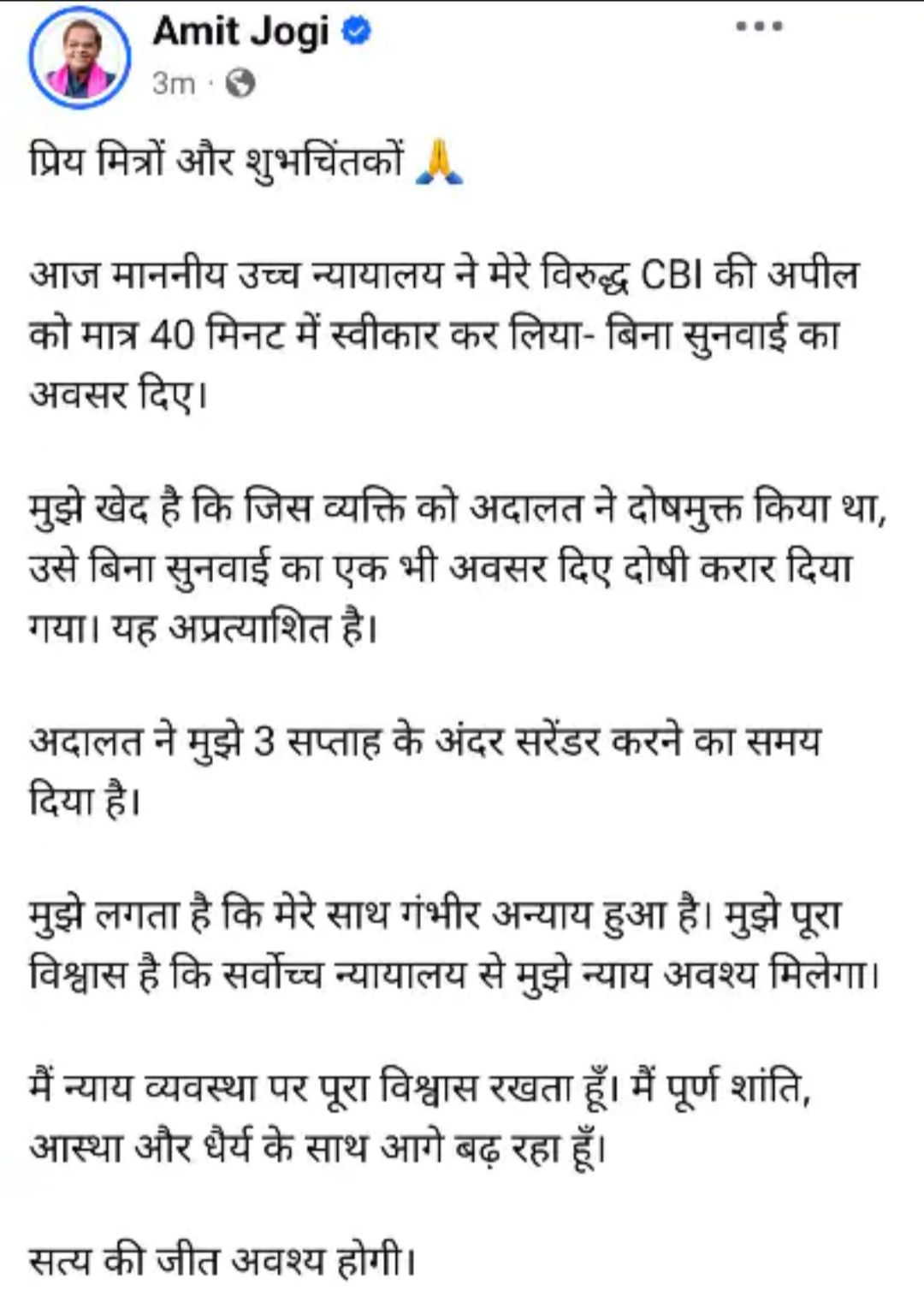 Amit Jogi
3m ·

प्रिय मित्रों और शुभचिंतकों 🙏

आज माननीय उच्च न्यायालय ने मेरे विरुद्ध CBI की अपील को मात्र 40 मिनट में स्वीकार कर लिया- बिना सुनवाई का अवसर दिए।

मुझे खेद है कि जिस व्यक्ति को अदालत ने दोषमुक्त किया था, उसे बिना सुनवाई का एक भी अवसर दिए दोषी करार दिया गया। यह अप्रत्याशित है।

अदालत ने मुझे 3 सप्ताह के अंदर सरेंडर करने का समय दिया है।

मुझे लगता है कि मेरे साथ गंभीर अन्याय हुआ है। मुझे पूरा विश्वास है कि सर्वोच्च न्यायालय से मुझे न्याय अवश्य मिलेगा।

मैं न्याय व्यवस्था पर पूरा विश्वास रखता हूँ। मैं पूर्ण शांति, आस्था और धैर्य के साथ आगे बढ़ रहा हूँ।

सत्य की जीत अवश्य होगी।